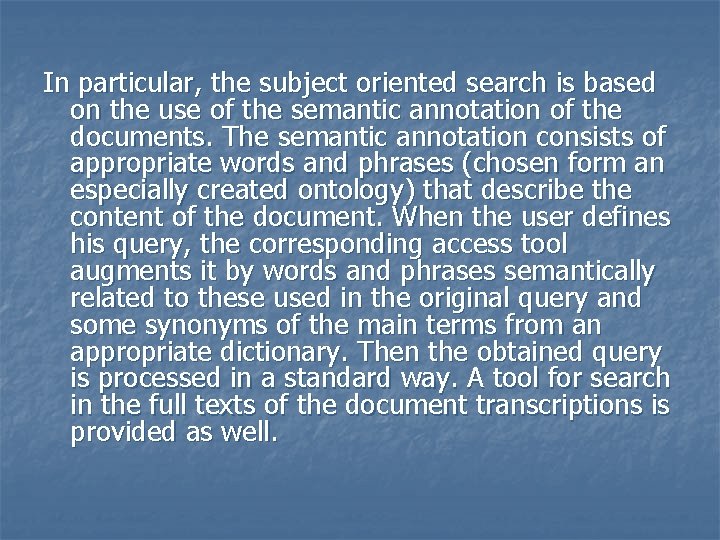 In particular, the subject oriented search is based on the use of the semantic annotation of the documents. The semantic annotation consists of appropriate words and phrases (chosen form an especially created ontology) that describe the content of the document. When the user defines his query, the corresponding access tool augments it by words and phrases semantically related to these used in the original query and some synonyms of the main terms from an appropriate dictionary. Then the obtained query is processed in a standard way. A tool for search in the full texts of the document transcriptions is provided as well.